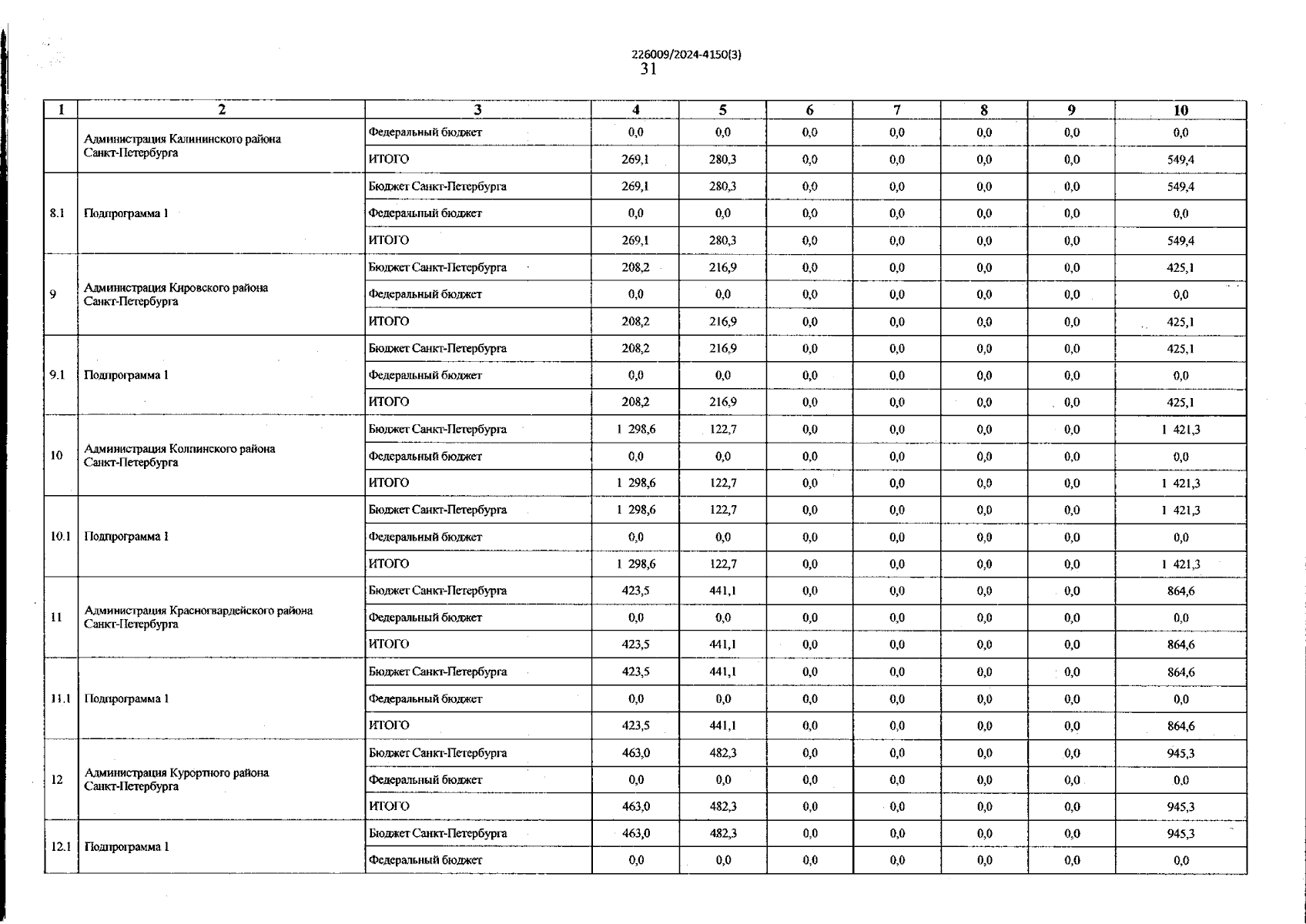 226009/2024-4150(3)
31

| 1 | 2 | 3 | 4 | 5 | 6 | 7 | 8 | 9 | 10 |
|---|---|---|---|---|---|---|---|---|---|
| | Администрация Калининского района Санкт-Петербурга | Федеральный бюджет | 0,0 | 0,0 | 0,0 | 0,0 | 0,0 | 0,0 | 0,0 |
| | | ИТОГО | 269,1 | 280,3 | 0,0 | 0,0 | 0,0 | 0,0 | 549,4 |
| 8.1 | Подпрограмма 1 | Бюджет Санкт-Петербурга | 269,1 | 280,3 | 0,0 | 0,0 | 0,0 | 0,0 | 549,4 |
| | | Федеральный бюджет | 0,0 | 0,0 | 0,0 | 0,0 | 0,0 | 0,0 | 0,0 |
| | | ИТОГО | 269,1 | 280,3 | 0,0 | 0,0 | 0,0 | 0,0 | 549,4 |
| 9 | Администрация Кировского района Санкт-Петербурга | Бюджет Санкт-Петербурга | 208,2 | 216,9 | 0,0 | 0,0 | 0,0 | 0,0 | 425,1 |
| | | Федеральный бюджет | 0,0 | 0,0 | 0,0 | 0,0 | 0,0 | 0,0 | 0,0 |
| | | ИТОГО | 208,2 | 216,9 | 0,0 | 0,0 | 0,0 | 0,0 | 425,1 |
| 9.1 | Подпрограмма 1 | Бюджет Санкт-Петербурга | 208,2 | 216,9 | 0,0 | 0,0 | 0,0 | 0,0 | 425,1 |
| | | Федеральный бюджет | 0,0 | 0,0 | 0,0 | 0,0 | 0,0 | 0,0 | 0,0 |
| | | ИТОГО | 208,2 | 216,9 | 0,0 | 0,0 | 0,0 | 0,0 | 425,1 |
| 10 | Администрация Колпинского района Санкт-Петербурга | Бюджет Санкт-Петербурга | 1 298,6 | 122,7 | 0,0 | 0,0 | 0,0 | 0,0 | 1 421,3 |
| | | Федеральный бюджет | 0,0 | 0,0 | 0,0 | 0,0 | 0,0 | 0,0 | 0,0 |
| | | ИТОГО | 1 298,6 | 122,7 | 0,0 | 0,0 | 0,0 | 0,0 | 1 421,3 |
| 10.1 | Подпрограмма 1 | Бюджет Санкт-Петербурга | 1 298,6 | 122,7 | 0,0 | 0,0 | 0,0 | 0,0 | 1 421,3 |
| | | Федеральный бюджет | 0,0 | 0,0 | 0,0 | 0,0 | 0,0 | 0,0 | 0,0 |
| | | ИТОГО | 1 298,6 | 122,7 | 0,0 | 0,0 | 0,0 | 0,0 | 1 421,3 |
| 11 | Администрация Красногвардейского района Санкт-Петербурга | Бюджет Санкт-Петербурга | 423,5 | 441,1 | 0,0 | 0,0 | 0,0 | 0,0 | 864,6 |
| | | Федеральный бюджет | 0,0 | 0,0 | 0,0 | 0,0 | 0,0 | 0,0 | 0,0 |
| | | ИТОГО | 423,5 | 441,1 | 0,0 | 0,0 | 0,0 | 0,0 | 864,6 |
| 11.1 | Подпрограмма 1 | Бюджет Санкт-Петербурга | 423,5 | 441,1 | 0,0 | 0,0 | 0,0 | 0,0 | 864,6 |
| | | Федеральный бюджет | 0,0 | 0,0 | 0,0 | 0,0 | 0,0 | 0,0 | 0,0 |
| | | ИТОГО | 423,5 | 441,1 | 0,0 | 0,0 | 0,0 | 0,0 | 864,6 |
| 12 | Администрация Курортного района Санкт-Петербурга | Бюджет Санкт-Петербурга | 463,0 | 482,3 | 0,0 | 0,0 | 0,0 | 0,0 | 945,3 |
| | | Федеральный бюджет | 0,0 | 0,0 | 0,0 | 0,0 | 0,0 | 0,0 | 0,0 |
| | | ИТОГО | 463,0 | 482,3 | 0,0 | 0,0 | 0,0 | 0,0 | 945,3 |
| 12.1 | Подпрограмма 1 | Бюджет Санкт-Петербурга | 463,0 | 482,3 | 0,0 | 0,0 | 0,0 | 0,0 | 945,3 |
| | | Федеральный бюджет | 0,0 | 0,0 | 0,0 | 0,0 | 0,0 | 0,0 | 0,0 |